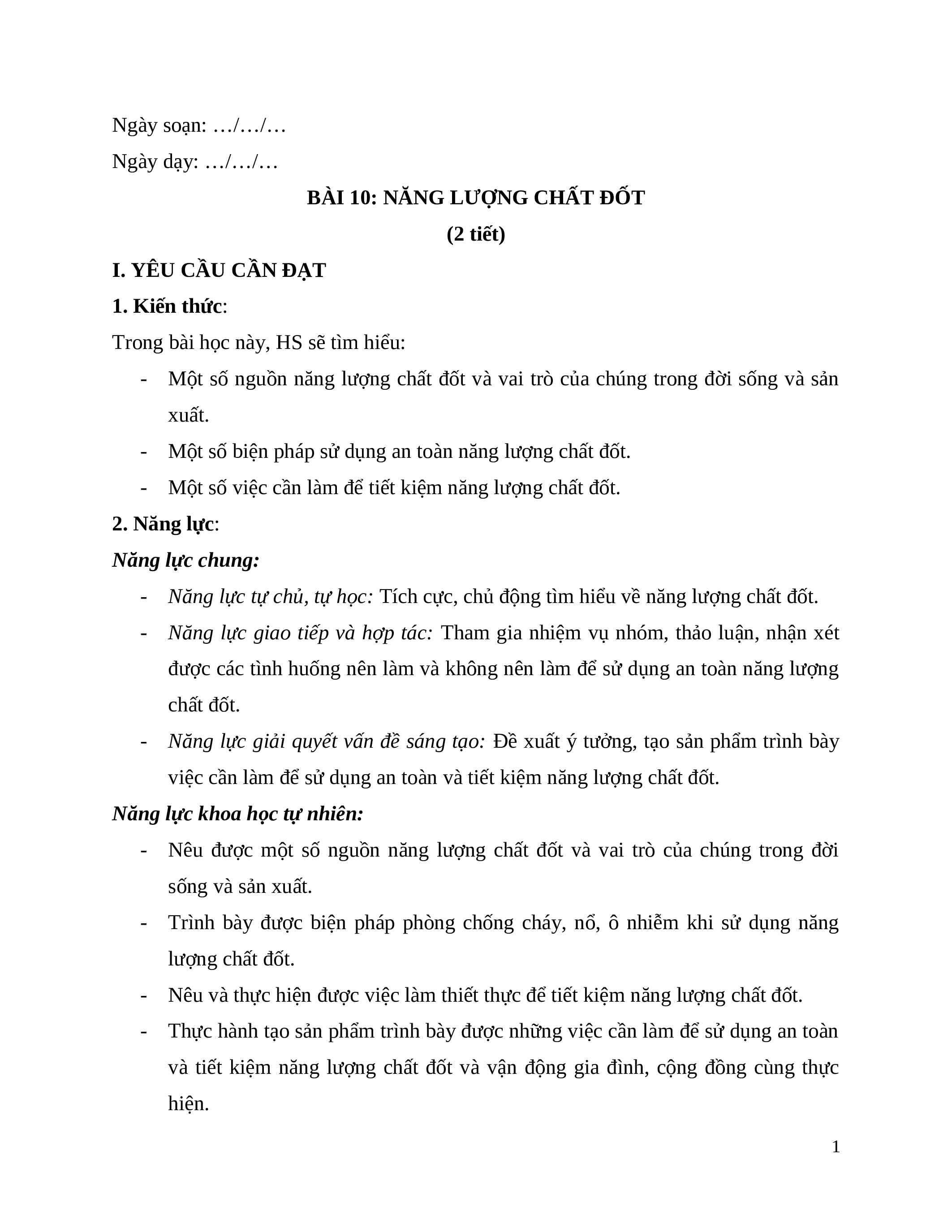 Ngày soạn: …/…/…

Ngày dạy: …/…/…

BÀI 10: NĂNG LƯỢNG CHẤT ĐỐT

(2 tiết)

I. YÊU CẦU CẦN ĐẠT

1. Kiến thức:

Trong bài học này, HS sẽ tìm hiểu:

- Một số nguồn năng lượng chất đốt và vai trò của chúng trong đời sống và sản xuất.
- Một số biện pháp sử dụng an toàn năng lượng chất đốt.
- Một số việc cần làm để tiết kiệm năng lượng chất đốt.

2. Năng lực:

Năng lực chung:

- Năng lực tự chủ, tự học: Tích cực, chủ động tìm hiểu về năng lượng chất đốt.
- Năng lực giao tiếp và hợp tác: Tham gia nhiệm vụ nhóm, thảo luận, nhận xét được các tình huống nên làm và không nên làm để sử dụng an toàn năng lượng chất đốt.
- Năng lực giải quyết vấn đề sáng tạo: Đề xuất ý tưởng, tạo sản phẩm trình bày việc cần làm để sử dụng an toàn và tiết kiệm năng lượng chất đốt.

Năng lực khoa học tự nhiên:

- Nêu được một số nguồn năng lượng chất đốt và vai trò của chúng trong đời sống và sản xuất.
- Trình bày được biện pháp phòng chống cháy, nổ, ô nhiễm khi sử dụng năng lượng chất đốt.
- Nêu và thực hiện được việc làm thiết thực để tiết kiệm năng lượng chất đốt.
- Thực hành tạo sản phẩm trình bày được những việc cần làm để sử dụng an toàn và tiết kiệm năng lượng chất đốt và vận động gia đình, cộng đồng cùng thực hiện.

1